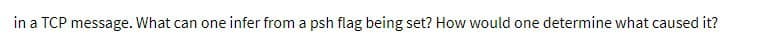 in a TCP message. What can one infer from a psh flag being set? How would one determine what caused it?